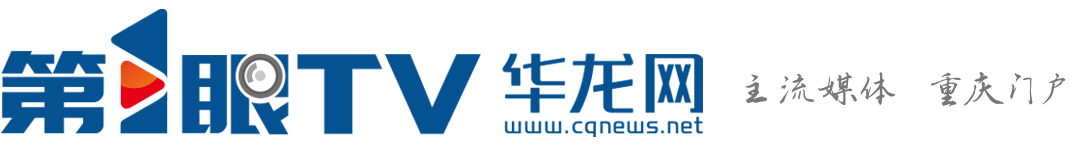 第1眼TV 华龙网 www.cqnews.net 主流媒体 重庆门户